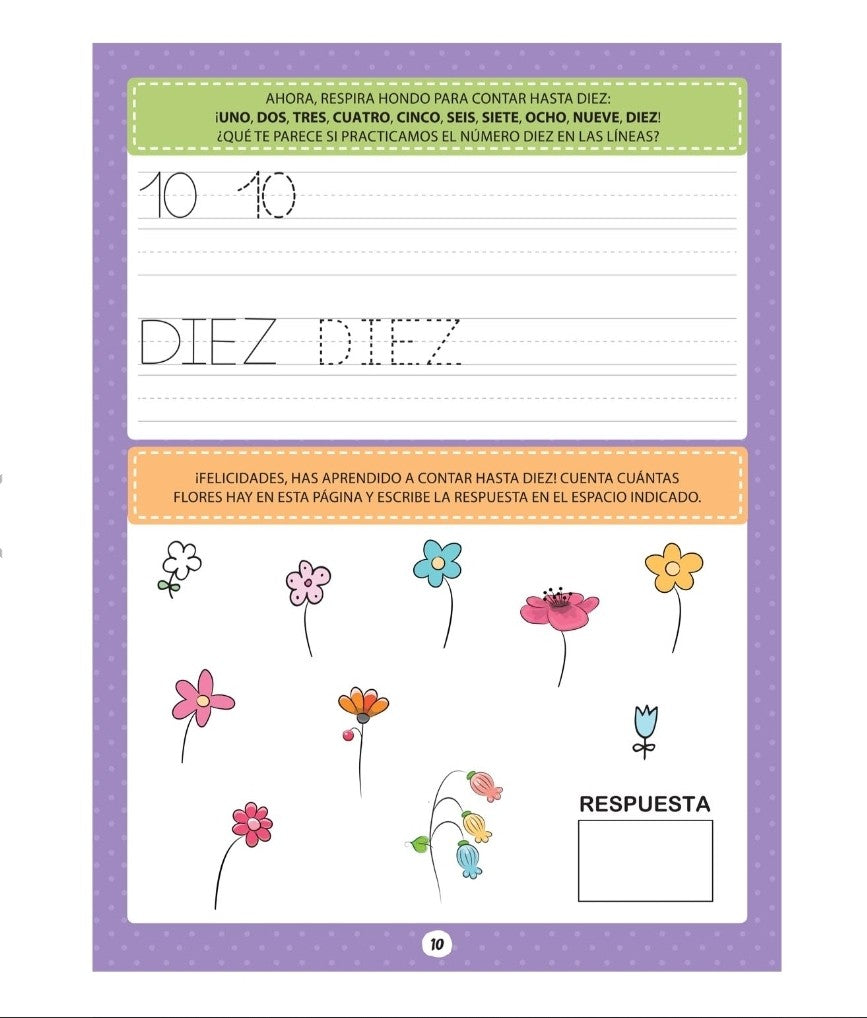 AHORA, RESPIRA HONDO PARA CONTAR HASTA DIEZ:
¡UNO, DOS, TRES, CUATRO, CINCO, SEIS, SIETE, OCHO, NUEVE, DIEZ!
¿QUÉ TE PARECE SI PRACTICAMOS EL NÚMERO DIEZ EN LAS LÍNEAS?

10 10

DIEZ DIEZ

¡FELICIDADES, HAS APRENDIDO A CONTAR HASTA DIEZ! CUENTA CUÁNTAS FLORES HAY EN ESTA PÁGINA Y ESCRIBE LA RESPUESTA EN EL ESPACIO INDICADO.

RESPUESTA

10